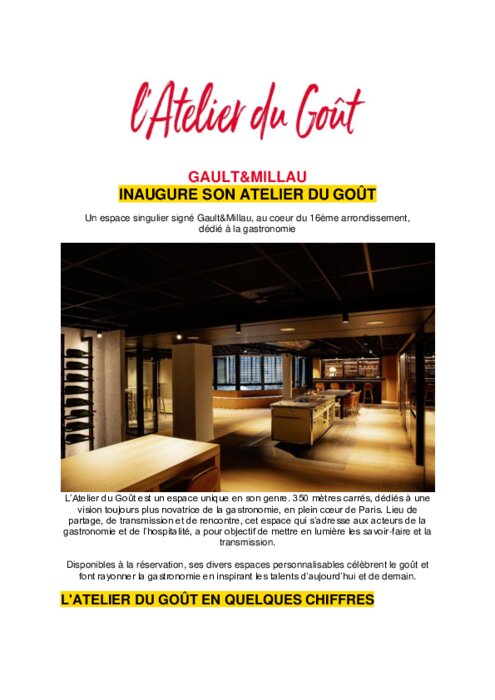 l'Atelier du Goût

GAULT&MILLAU
INAUGURE SON ATELIER DU GOÛT

Un espace singulier signé Gault&Millau, au coeur du 16ème arrondissement, dédié à la gastronomie

L'Atelier du Goût est un espace unique en son genre. 350 mètres carrés, dédiés à une vision toujours plus novatrice de la gastronomie, en plein cœur de Paris. Lieu de partage, de transmission et de rencontre, cet espace qui s'adresse aux acteurs de la gastronomie et de l'hospitalité, a pour objectif de mettre en lumière les savoir-faire et la transmission.

Disponibles à la réservation, ses divers espaces personnalisables célèbrent le goût et font rayonner la gastronomie en inspirant les talents d'aujourd'hui et de demain.

L'ATELIER DU GOÛT EN QUELQUES CHIFFRES